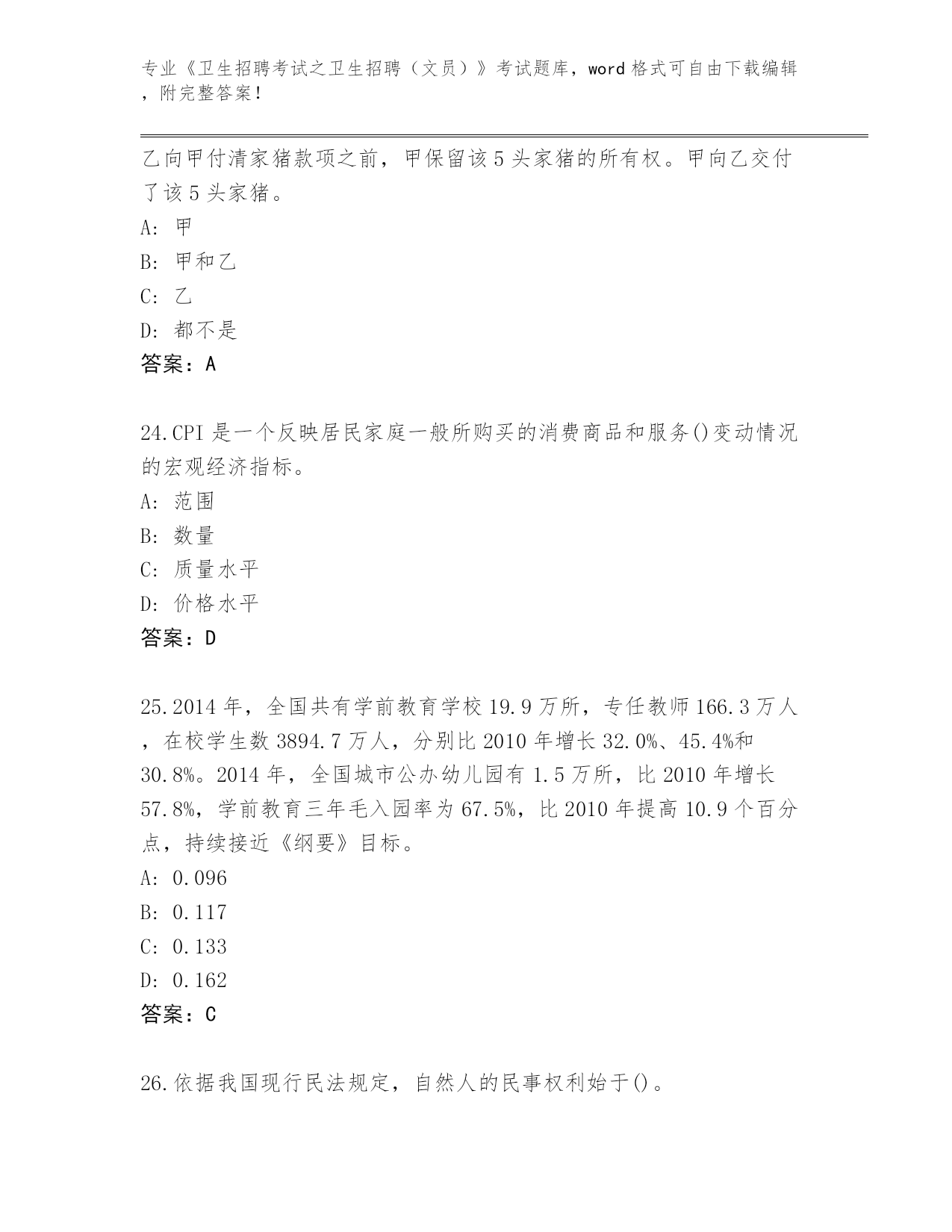 专业《卫生招聘考试之卫生招聘（文员）》考试题库，word 格式可自由下载编辑，附完整答案！

乙向甲付清家猪款项之前，甲保留该 5 头家猪的所有权。甲向乙交付了该 5 头家猪。

A: 甲

B: 甲和乙

C: 乙

D: 都不是

答案：A

24.CPI 是一个反映居民家庭一般所购买的消费商品和服务()变动情况的宏观经济指标。

A: 范围

B: 数量

C: 质量水平

D: 价格水平

答案：D

25.2014 年，全国共有学前教育学校 19.9 万所，专任教师 166.3 万人，在校学生数 3894.7 万人，分别比 2010 年增长 32.0%、45.4%和 30.8%。2014 年，全国城市公办幼儿园有 1.5 万所，比 2010 年增长 57.8%，学前教育三年毛入园率为 67.5%，比 2010 年提高 10.9 个百分点，持续接近《纲要》目标。

A: 0.096

B: 0.117

C: 0.133

D: 0.162

答案：C

26.依据我国现行民法规定，自然人的民事权利始于()。